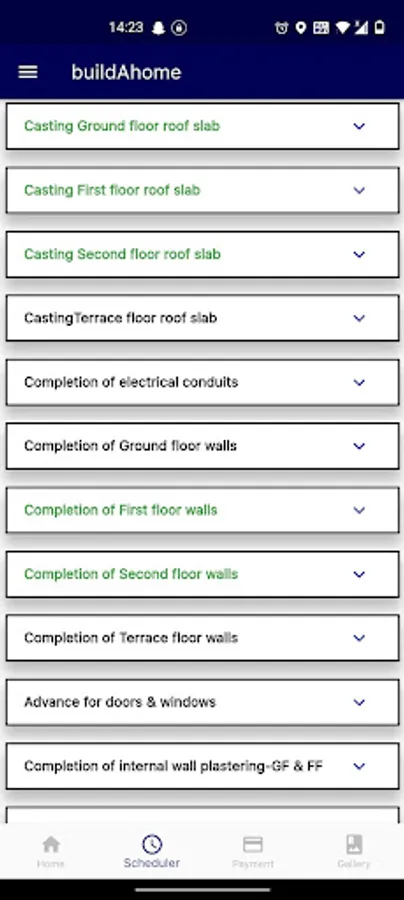 14:23

buildAhome

Casting Ground floor roof slab

Casting First floor roof slab

Casting Second floor roof slab

CastingTerrace floor roof slab

Completion of electrical conduits

Completion of Ground floor walls

Completion of First floor walls

Completion of Second floor walls

Completion of Terrace floor walls

Advance for doors & windows

Completion of internal wall plastering-GF & FF

Home
Scheduler
Payment
Gallery